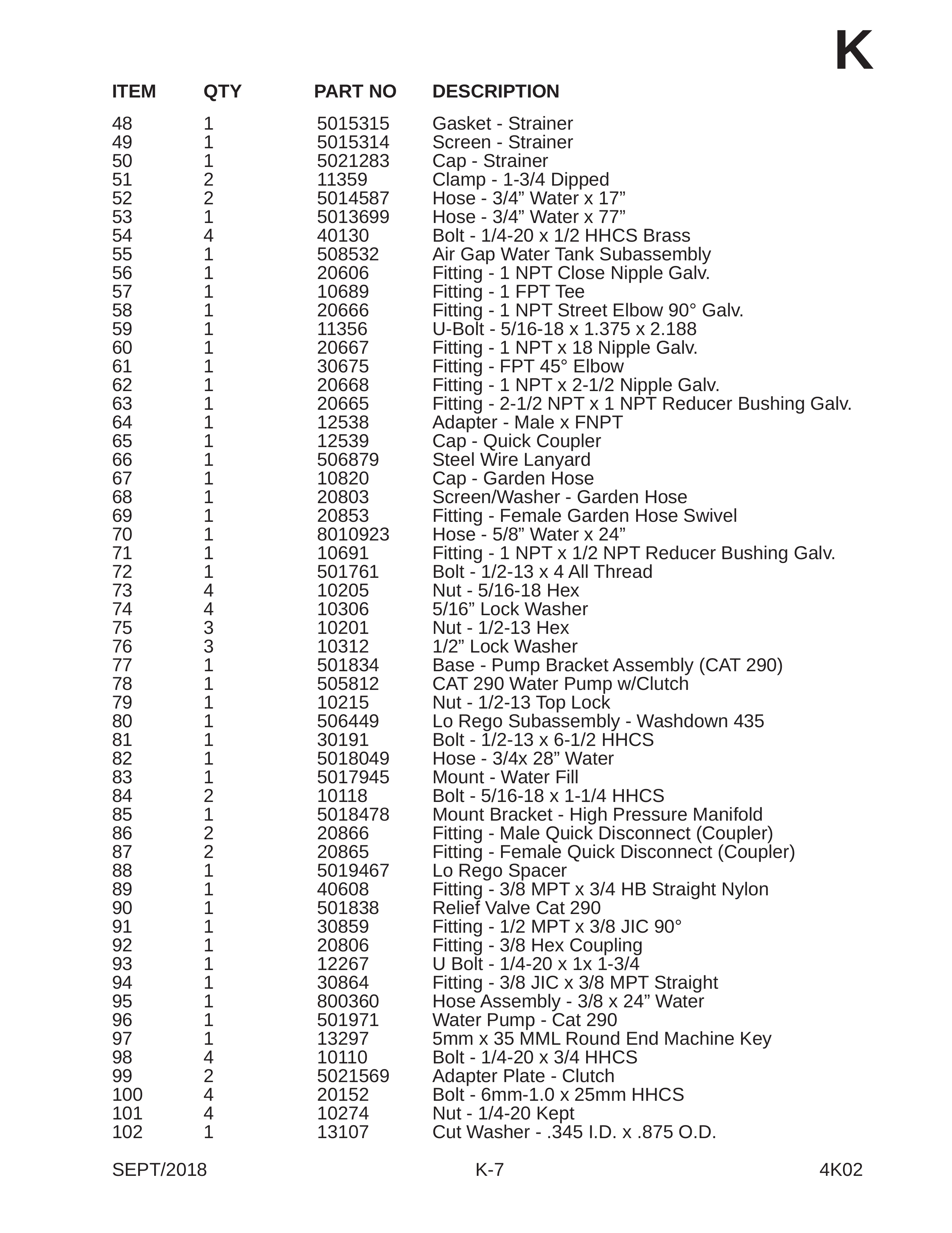 K

| ITEM | QTY | PART NO | DESCRIPTION |
|---|---|---|---|
| 48 | 1 | 5015315 | Gasket - Strainer |
| 49 | 1 | 5015314 | Screen - Strainer |
| 50 | 1 | 5021283 | Cap - Strainer |
| 51 | 2 | 11359 | Clamp - 1-3/4 Dipped |
| 52 | 2 | 5014587 | Hose - 3/4" Water x 17" |
| 53 | 1 | 5013699 | Hose - 3/4" Water x 77" |
| 54 | 4 | 40130 | Bolt - 1/4-20 x 1/2 HHCS Brass |
| 55 | 1 | 508532 | Air Gap Water Tank Subassembly |
| 56 | 1 | 20606 | Fitting - 1 NPT Close Nipple Galv. |
| 57 | 1 | 10689 | Fitting - 1 FPT Tee |
| 58 | 1 | 20666 | Fitting - 1 NPT Street Elbow 90° Galv. |
| 59 | 1 | 11356 | U-Bolt - 5/16-18 x 1.375 x 2.188 |
| 60 | 1 | 20667 | Fitting - 1 NPT x 18 Nipple Galv. |
| 61 | 1 | 30675 | Fitting - FPT 45° Elbow |
| 62 | 1 | 20668 | Fitting - 1 NPT x 2-1/2 Nipple Galv. |
| 63 | 1 | 20665 | Fitting - 2-1/2 NPT x 1 NPT Reducer Bushing Galv. |
| 64 | 1 | 12538 | Adapter - Male x FNPT |
| 65 | 1 | 12539 | Cap - Quick Coupler |
| 66 | 1 | 506879 | Steel Wire Lanyard |
| 67 | 1 | 10820 | Cap - Garden Hose |
| 68 | 1 | 20803 | Screen/Washer - Garden Hose |
| 69 | 1 | 20853 | Fitting - Female Garden Hose Swivel |
| 70 | 1 | 8010923 | Hose - 5/8" Water x 24" |
| 71 | 1 | 10691 | Fitting - 1 NPT x 1/2 NPT Reducer Bushing Galv. |
| 72 | 1 | 501761 | Bolt - 1/2-13 x 4 All Thread |
| 73 | 4 | 10205 | Nut - 5/16-18 Hex |
| 74 | 4 | 10306 | 5/16" Lock Washer |
| 75 | 3 | 10201 | Nut - 1/2-13 Hex |
| 76 | 3 | 10312 | 1/2" Lock Washer |
| 77 | 1 | 501834 | Base - Pump Bracket Assembly (CAT 290) |
| 78 | 1 | 505812 | CAT 290 Water Pump w/Clutch |
| 79 | 1 | 10215 | Nut - 1/2-13 Top Lock |
| 80 | 1 | 506449 | Lo Rego Subassembly - Washdown 435 |
| 81 | 1 | 30191 | Bolt - 1/2-13 x 6-1/2 HHCS |
| 82 | 1 | 5018049 | Hose - 3/4x 28" Water |
| 83 | 1 | 5017945 | Mount - Water Fill |
| 84 | 2 | 10118 | Bolt - 5/16-18 x 1-1/4 HHCS |
| 85 | 1 | 5018478 | Mount Bracket - High Pressure Manifold |
| 86 | 2 | 20866 | Fitting - Male Quick Disconnect (Coupler) |
| 87 | 2 | 20865 | Fitting - Female Quick Disconnect (Coupler) |
| 88 | 1 | 5019467 | Lo Rego Spacer |
| 89 | 1 | 40608 | Fitting - 3/8 MPT x 3/4 HB Straight Nylon |
| 90 | 1 | 501838 | Relief Valve Cat 290 |
| 91 | 1 | 30859 | Fitting - 1/2 MPT x 3/8 JIC 90° |
| 92 | 1 | 20806 | Fitting - 3/8 Hex Coupling |
| 93 | 1 | 12267 | U Bolt - 1/4-20 x 1x 1-3/4 |
| 94 | 1 | 30864 | Fitting - 3/8 JIC x 3/8 MPT Straight |
| 95 | 1 | 800360 | Hose Assembly - 3/8 x 24" Water |
| 96 | 1 | 501971 | Water Pump - Cat 290 |
| 97 | 1 | 13297 | 5mm x 35 MML Round End Machine Key |
| 98 | 4 | 10110 | Bolt - 1/4-20 x 3/4 HHCS |
| 99 | 2 | 5021569 | Adapter Plate - Clutch |
| 100 | 4 | 20152 | Bolt - 6mm-1.0 x 25mm HHCS |
| 101 | 4 | 10274 | Nut - 1/4-20 Kept |
| 102 | 1 | 13107 | Cut Washer - .345 I.D. x .875 O.D. |

SEPT/2018 K-7 4K02